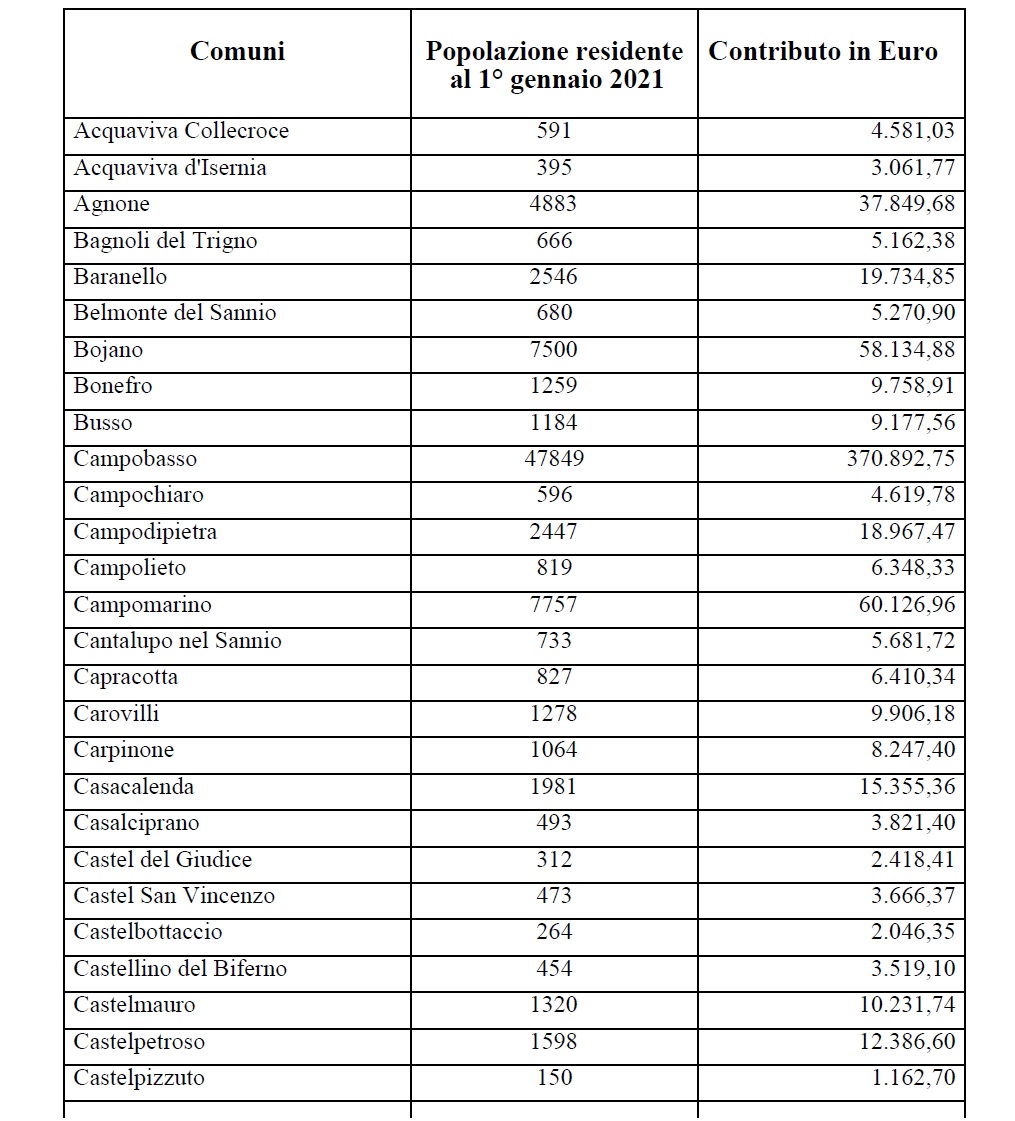 | Comuni | Popolazione residente al 1° gennaio 2021 | Contributo in Euro |
|---|---|---|
| Acquaviva Collecroce | 591 | 4.581,03 |
| Acquaviva d'Isernia | 395 | 3.061,77 |
| Agnone | 4883 | 37.849,68 |
| Bagnoli del Trigno | 666 | 5.162,38 |
| Baranello | 2546 | 19.734,85 |
| Belmonte del Sannio | 680 | 5.270,90 |
| Bojano | 7500 | 58.134,88 |
| Bonefro | 1259 | 9.758,91 |
| Busso | 1184 | 9.177,56 |
| Campobasso | 47849 | 370.892,75 |
| Campochiaro | 596 | 4.619,78 |
| Campodipietra | 2447 | 18.967,47 |
| Campolieto | 819 | 6.348,33 |
| Campomarino | 7757 | 60.126,96 |
| Cantalupo nel Sannio | 733 | 5.681,72 |
| Capracotta | 827 | 6.410,34 |
| Carovilli | 1278 | 9.906,18 |
| Carpinone | 1064 | 8.247,40 |
| Casacalenda | 1981 | 15.355,36 |
| Casalciprano | 493 | 3.821,40 |
| Castel del Giudice | 312 | 2.418,41 |
| Castel San Vincenzo | 473 | 3.666,37 |
| Castelbottaccio | 264 | 2.046,35 |
| Castellino del Biferno | 454 | 3.519,10 |
| Castelmauro | 1320 | 10.231,74 |
| Castelpetroso | 1598 | 12.386,60 |
| Castelpizzuto | 150 | 1.162,70 |